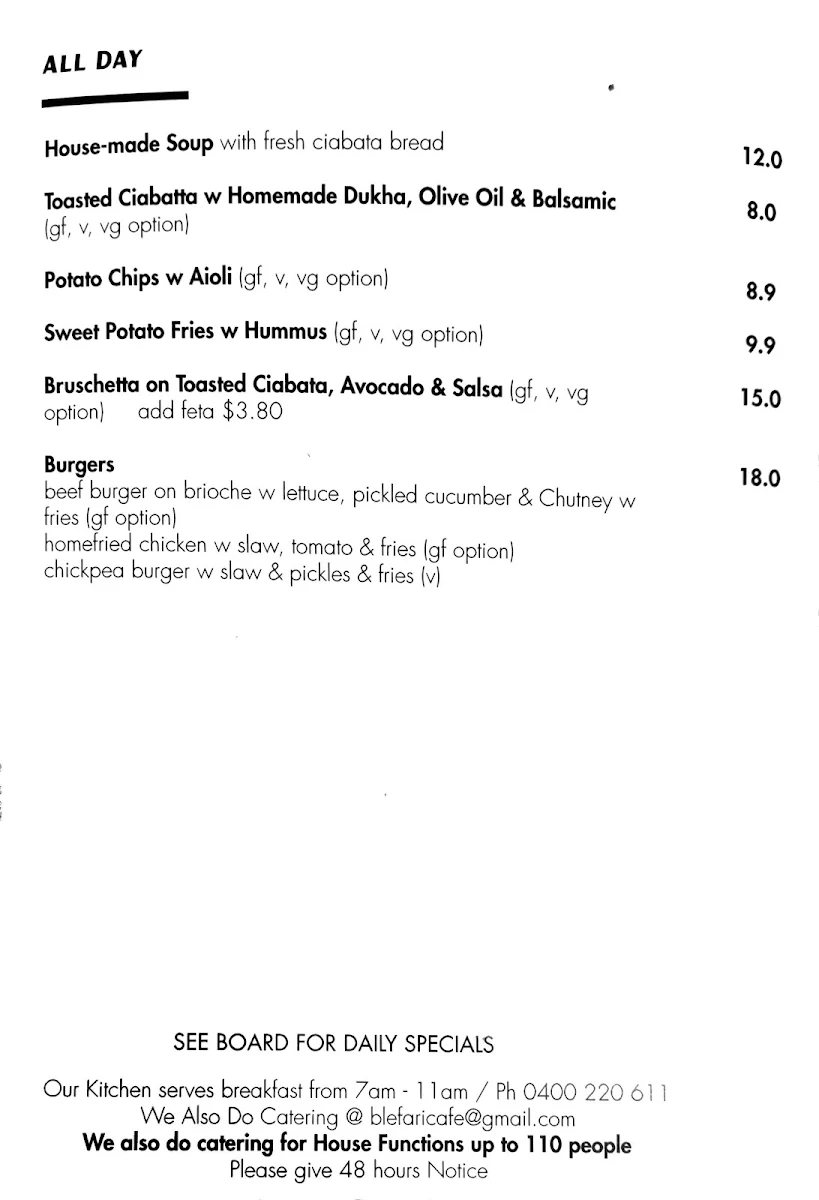 ALL DAY

House-made Soup with fresh ciabata bread 12.0

Toasted Ciabatta w Homemade Dukha, Olive Oil & Balsamic (gf, v, vg option) 8.0

Potato Chips w Aioli (gf, v, vg option) 8.9

Sweet Potato Fries w Hummus (gf, v, vg option) 9.9

Bruschetta on Toasted Ciabata, Avocado & Salsa (gf, v, vg option) add feta $3.80 15.0

Burgers 18.0
beef burger on brioche w lettuce, pickled cucumber & Chutney w fries (gf option)
homefried chicken w slaw, tomato & fries (gf option)
chickpea burger w slaw & pickles & fries (v)

SEE BOARD FOR DAILY SPECIALS

Our Kitchen serves breakfast from 7am - 11am / Ph 0400 220 611
We Also Do Catering @ blefaricafe@gmail.com
We also do catering for House Functions up to 110 people
Please give 48 hours Notice